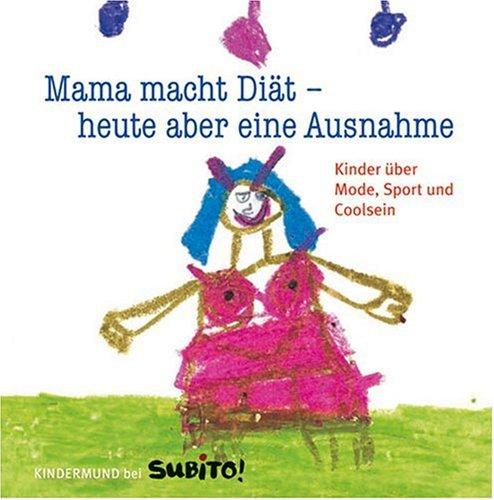 Mama macht Diät –
heute aber eine Ausnahme

Kinder über
Mode, Sport und
Coolsein

KINDERMUND bei SUBITO!